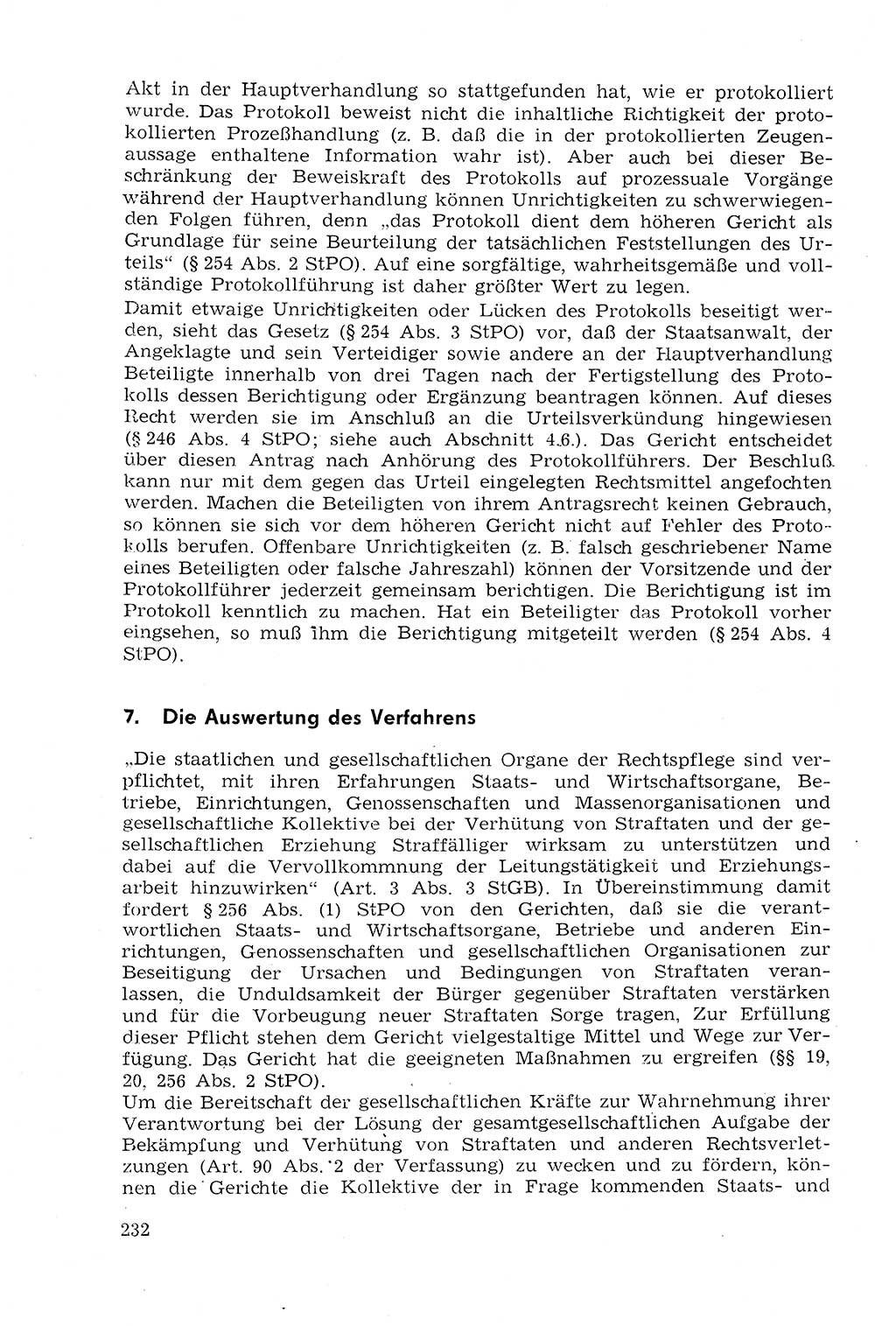 Akt in der Hauptverhandlung so stattgefunden hat, wie er protokolliert wurde. Das Protokoll beweist nicht die inhaltliche Richtigkeit der protokollierten Prozeßhandlung (z. B. daß die in der protokollierten Zeugenaussage enthaltene Information wahr ist). Aber auch bei dieser Beschränkung der Beweiskraft des Protokolls auf prozessuale Vorgänge während der Hauptverhandlung können Unrichtigkeiten zu schwerwiegenden Folgen führen, denn „das Protokoll dient dem höheren Gericht als Grundlage für seine Beurteilung der tatsächlichen Feststellungen des Urteils“ (§ 254 Abs. 2 StPO). Auf eine sorgfältige, wahrheitsgemäße und vollständige Protokollführung ist daher größter Wert zu legen.
Damit etwaige Unrichtigkeiten oder Lücken des Protokolls beseitigt werden, sieht das Gesetz (§ 254 Abs. 3 StPO) vor, daß der Staatsanwalt, der Angeklagte und sein Verteidiger sowie andere an der Hauptverhandlung Beteiligte innerhalb von drei Tagen nach der Fertigstellung des Protokolls dessen Berichtigung oder Ergänzung beantragen können. Auf dieses Recht werden sie im Anschluß an die Urteilsverkündung hingewiesen (§ 246 Abs. 4 StPO; siehe auch Abschnitt 4.6.). Das Gericht entscheidet über diesen Antrag nach Anhörung des Protokollführers. Der Beschluß kann nur mit dem gegen das Urteil eingelegten Rechtsmittel angefochten werden. Machen die Beteiligten von ihrem Antragsrecht keinen Gebrauch, so können sie sich vor dem höheren Gericht nicht auf Fehler des Protokolls berufen. Offenbare Unrichtigkeiten (z. B. falsch geschriebener Name eines Beteiligten oder falsche Jahreszahl) können der Vorsitzende und der Protokollführer jederzeit gemeinsam berichtigen. Die Berichtigung ist im Protokoll kenntlich zu machen. Hat ein Beteiligter das Protokoll vorher eingsehen, so muß ihm die Berichtigung mitgeteilt werden (§ 254 Abs. 4 StPO).

7. Die Auswertung des Verfahrens

„Die staatlichen und gesellschaftlichen Organe der Rechtspflege sind verpflichtet, mit ihren Erfahrungen Staats- und Wirtschaftsorgane, Betriebe, Einrichtungen, Genossenschaften und Massenorganisationen und gesellschaftliche Kollektive bei der Verhütung von Straftaten und der gesellschaftlichen Erziehung Straffälliger wirksam zu unterstützen und dabei auf die Vervollkommnung der Leitungstätigkeit und Erziehungsarbeit hinzuwirken“ (Art. 3 Abs. 3 StGB). In Übereinstimmung damit fordert § 256 Abs. (1) StPO von den Gerichten, daß sie die verantwortlichen Staats- und Wirtschaftsorgane, Betriebe und anderen Einrichtungen, Genossenschaften und gesellschaftlichen Organisationen zur Beseitigung der Ursachen und Bedingungen von Straftaten veranlassen, die Unduldsamkeit der Bürger gegenüber Straftaten verstärken und für die Vorbeugung neuer Straftaten Sorge tragen, Zur Erfüllung dieser Pflicht stehen dem Gericht vielgestaltige Mittel und Wege zur Verfügung. Das Gericht hat die geeigneten Maßnahmen zu ergreifen (§§ 19, 20, 256 Abs. 2 StPO).
Um die Bereitschaft der gesellschaftlichen Kräfte zur Wahrnehmung ihrer Verantwortung bei der Lösung der gesamtgesellschaftlichen Aufgabe der Bekämpfung und Verhütung von Straftaten und anderen Rechtsverletzungen (Art. 90 Abs. 2 der Verfassung) zu wecken und zu fördern, können die Gerichte die Kollektive der in Frage kommenden Staats- und

232